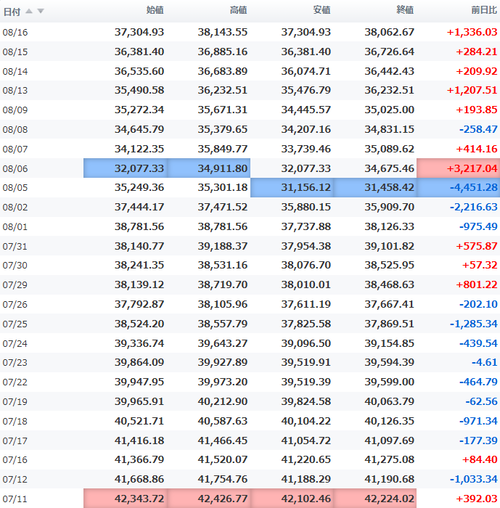 | 日付 | 始値 | 高値 | 安値 | 終値 | 前日比 |
|---|---|---|---|---|---|
| 08/16 | 37,304.93 | 38,143.55 | 37,304.93 | 38,062.67 | +1,336.03 |
| 08/15 | 36,381.40 | 36,885.16 | 36,381.40 | 36,726.64 | +284.21 |
| 08/14 | 36,535.60 | 36,683.89 | 36,074.71 | 36,442.43 | +209.92 |
| 08/13 | 35,490.58 | 36,232.51 | 35,476.79 | 36,232.51 | +1,207.51 |
| 08/09 | 35,272.34 | 35,671.31 | 34,445.57 | 35,025.00 | +193.85 |
| 08/08 | 34,645.79 | 35,379.65 | 34,207.16 | 34,831.15 | -258.47 |
| 08/07 | 34,122.35 | 35,849.77 | 33,739.46 | 35,089.62 | +414.16 |
| 08/06 | 32,077.33 | 34,911.80 | 32,077.33 | 34,675.46 | +3,217.04 |
| 08/05 | 35,249.36 | 35,301.18 | 31,156.12 | 31,458.42 | -4,451.28 |
| 08/02 | 37,444.17 | 37,471.52 | 35,880.15 | 35,909.70 | -2,216.63 |
| 08/01 | 38,781.56 | 38,781.56 | 37,737.88 | 38,126.33 | -975.49 |
| 07/31 | 38,140.77 | 39,188.37 | 37,954.38 | 39,101.82 | +575.87 |
| 07/30 | 38,241.35 | 38,531.16 | 38,076.70 | 38,525.95 | +57.32 |
| 07/29 | 38,139.12 | 38,719.70 | 38,010.01 | 38,468.63 | +801.22 |
| 07/26 | 37,792.87 | 38,105.96 | 37,611.19 | 37,667.41 | -202.10 |
| 07/25 | 38,524.20 | 38,557.79 | 37,825.58 | 37,869.51 | -1,285.34 |
| 07/24 | 39,336.74 | 39,643.27 | 39,096.50 | 39,154.85 | -439.54 |
| 07/23 | 39,864.09 | 39,927.89 | 39,519.91 | 39,594.39 | -4.61 |
| 07/22 | 39,947.95 | 39,973.20 | 39,519.39 | 39,599.00 | -464.79 |
| 07/19 | 39,965.91 | 40,212.90 | 39,824.58 | 40,063.79 | -62.56 |
| 07/18 | 40,521.71 | 40,587.63 | 40,104.22 | 40,126.35 | -971.34 |
| 07/17 | 41,416.18 | 41,466.45 | 41,054.72 | 41,097.69 | -177.39 |
| 07/16 | 41,366.79 | 41,520.07 | 41,220.65 | 41,275.08 | +84.40 |
| 07/12 | 41,668.86 | 41,754.76 | 41,188.29 | 41,190.68 | -1,033.34 |
| 07/11 | 42,343.72 | 42,426.77 | 42,102.46 | 42,224.02 | +392.03 |